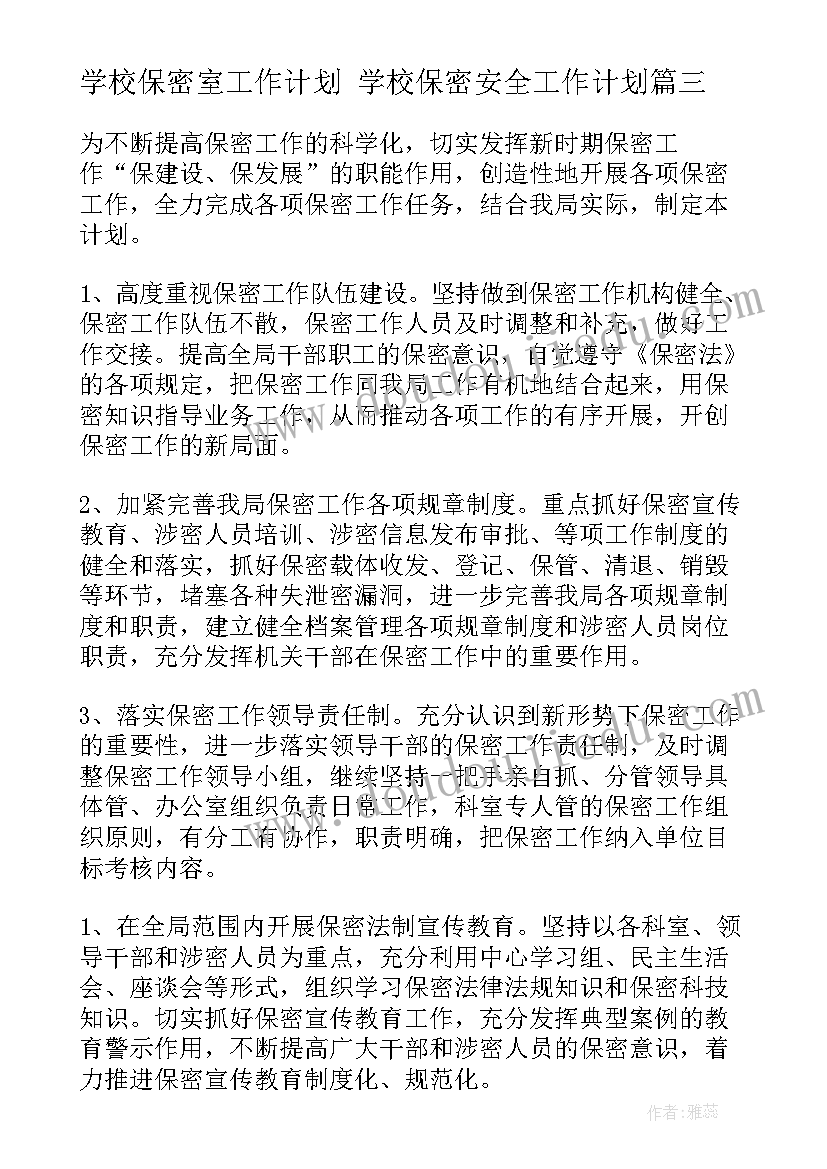 学校保密室工作计划 学校保密安全工作计划篇三

为不断提高保密工作的科学化，切实发挥新时期保密工作“保建设、保发展”的职能作用，创造性地开展各项保密工作，全力完成各项保密工作任务，结合我局实际，制定本计划。

1、高度重视保密工作队伍建设。坚持做到保密工作机构健全、保密工作队伍不散，保密工作人员及时调整和补充，做好工作交接。提高全局干部职工的保密意识，自觉遵守《保密法》的各项规定，把保密工作同我局工作有机地结合起来，用保密知识指导业务工作，从而推动各项工作的有序开展，开创保密工作的新局面。

2、加紧完善我局保密工作各项规章制度。重点抓好保密宣传教育、涉密人员培训、涉密信息发布审批、等项工作制度的健全和落实，抓好保密载体收发、登记、保管、清退、销毁等环节，堵塞各种失泄密漏洞，进一步完善我局各项规章制度和职责，建立健全档案管理各项规章制度和涉密人员岗位职责，充分发挥机关干部在保密工作中的重要作用。

3、落实保密工作领导责任制。充分认识到新形势下保密工作的重要性，进一步落实领导干部的保密工作责任制，及时调整保密工作领导小组，继续坚持一把手亲自抓、分管领导具体管、办公室组织负责日常工作，科室专人管的保密工作组织原则，有分工有协作，职责明确，把保密工作纳入单位目标考核内容。

1、在全局范围内开展保密法制宣传教育。坚持以各科室、领导干部和涉密人员为重点，充分利用中心学习组、民主生活会、座谈会等形式，组织学习保密法律法规知识和保密科技知识。切实抓好保密宣传教育工作，充分发挥典型案例的教育警示作用，不断提高广大干部和涉密人员的保密意识，着力推进保密宣传教育制度化、规范化。

作者：雅蕊